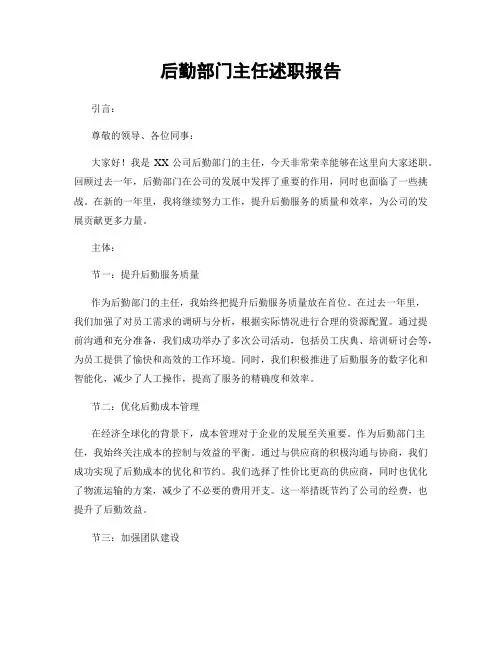 后勤部门主任述职报告

引言：

尊敬的领导、各位同事：

大家好！我是 XX 公司后勤部门的主任，今天非常荣幸能够在这里向大家述职。回顾过去一年，后勤部门在公司的发展中发挥了重要的作用，同时也面临了一些挑战。在新的一年里，我将继续努力工作，提升后勤服务的质量和效率，为公司的发展贡献更多力量。

主体：

节一：提升后勤服务质量

作为后勤部门的主任，我始终把提升后勤服务质量放在首位。在过去一年里，我们加强了对员工需求的调研与分析，根据实际情况进行合理的资源配置。通过提前沟通和充分准备，我们成功举办了多次公司活动，包括员工庆典、培训研讨会等，为员工提供了愉快和高效的工作环境。同时，我们积极推进了后勤服务的数字化和智能化，减少了人工操作，提高了服务的精确度和效率。

节二：优化后勤成本管理

在经济全球化的背景下，成本管理对于企业的发展至关重要。作为后勤部门主任，我始终关注成本的控制与效益的平衡。通过与供应商的积极沟通与协商，我们成功实现了后勤成本的优化和节约。我们选择了性价比更高的供应商，同时也优化了物流运输的方案，减少了不必要的费用开支。这一举措既节约了公司的经费，也提升了后勤效益。

节三：加强团队建设